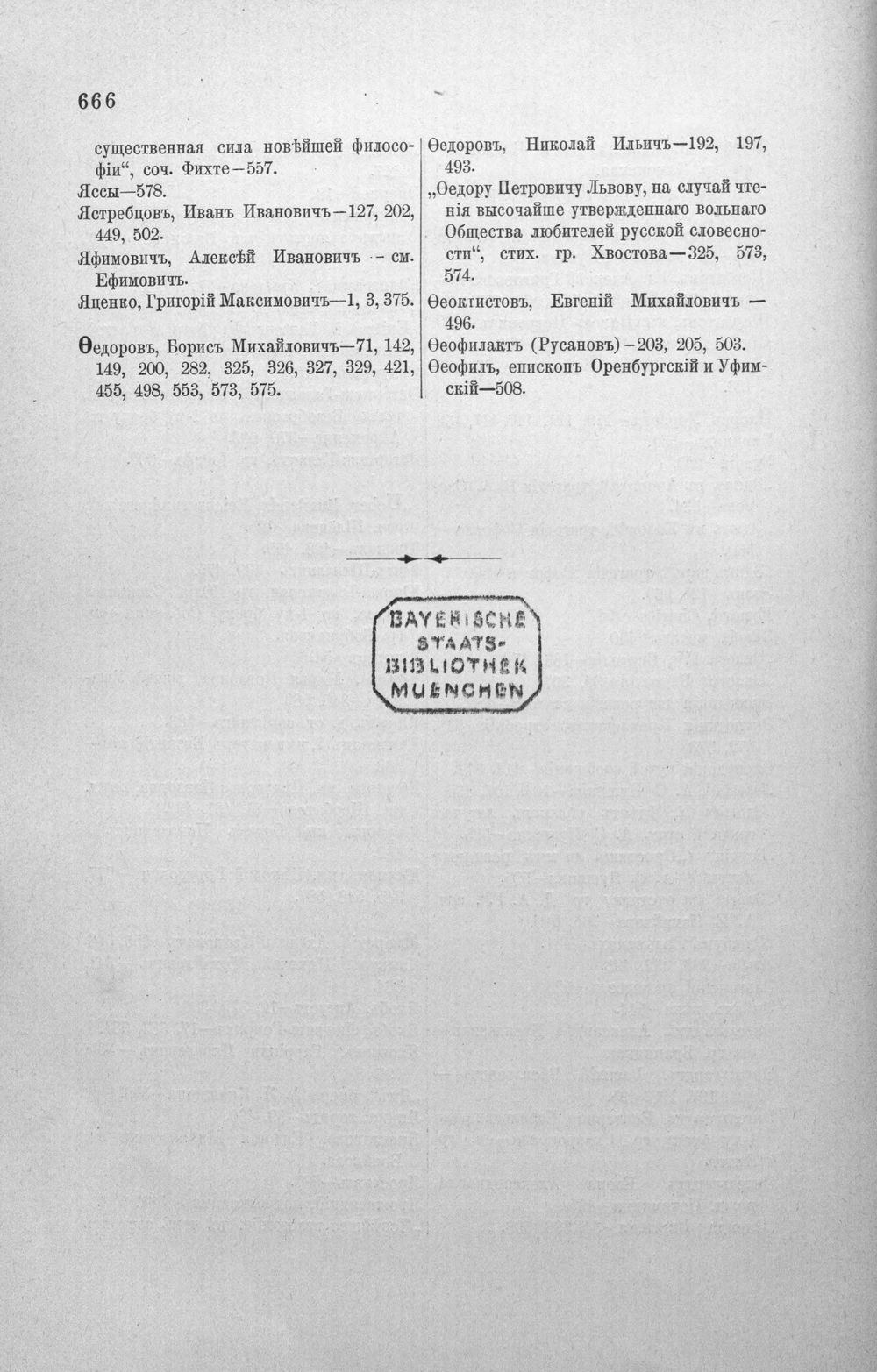 666

существенная сила новѣйшей философіи", соч. Фихте—557.
Яссы—578.
Ястребцовъ, Иванъ Ивановичъ—127, 202, 449, 502.
Яфимовичъ, Алексѣй Ивановичъ — см. Ефимовичъ.
Яценко, Григорій Максимовичъ—1, 3, 375.

Ѳедоровъ, Борисъ Михайловичъ—71, 142, 149, 200, 282, 325, 326, 327, 329, 421, 455, 498, 553, 573, 575.

Ѳедоровъ, Николай Ильичъ—192, 197, 493.
„Ѳедору Петровичу Львову, на случай чтенія высочайше утвержденнаго вольнаго Общества любителей русской словесности", стих. гр. Хвостова—325, 573, 574.
Ѳеоктистовъ, Евгеній Михайловичъ — 496.
Ѳеофилактъ (Русановъ)—203, 205, 503.
Ѳеофилъ, епископъ Оренбургскій и Уфимскій—508.

BAYERISCHE STAATS-BIBLIOTHEK MUENCHEN